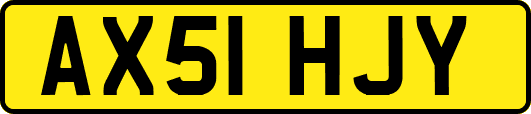 AX51 HJY